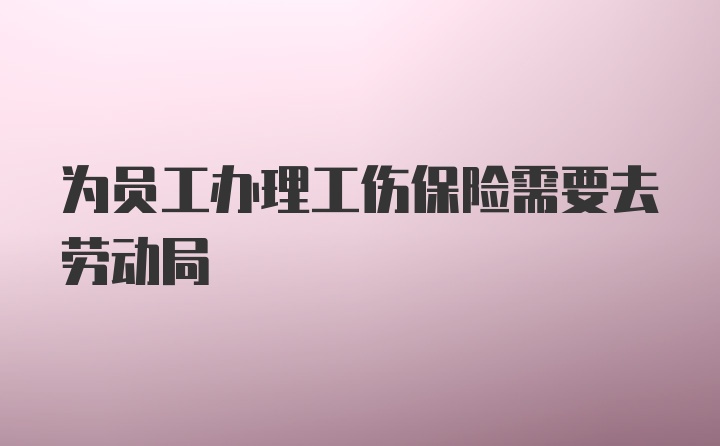 为员工办理工伤保险需要去劳动局